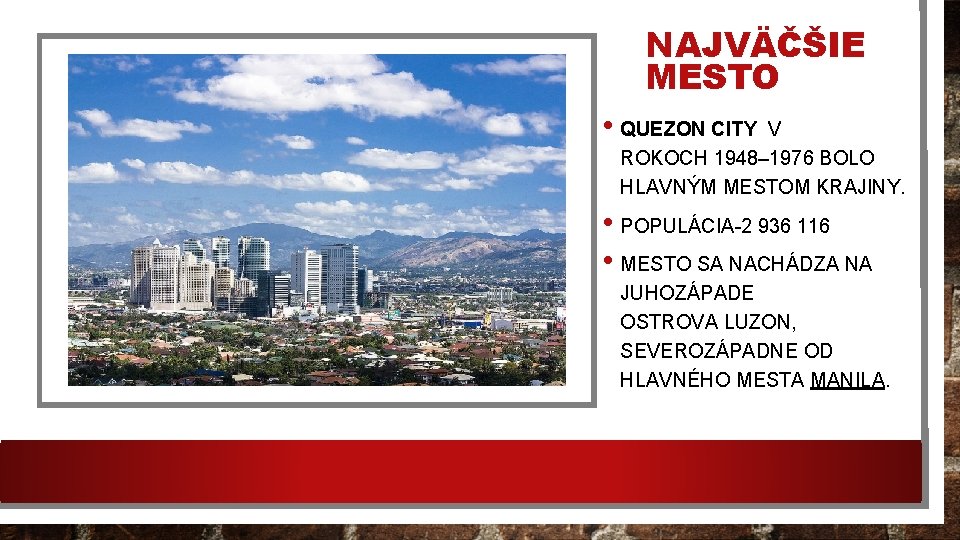 NAJVÄČŠIE MESTO

• QUEZON CITY V ROKOCH 1948–1976 BOLO HLAVNÝM MESTOM KRAJINY.

• POPULÁCIA-2 936 116

• MESTO SA NACHÁDZA NA JUHOZÁPADE OSTROVA LUZON, SEVEROZÁPADNE OD HLAVNÉHO MESTA MANILA.